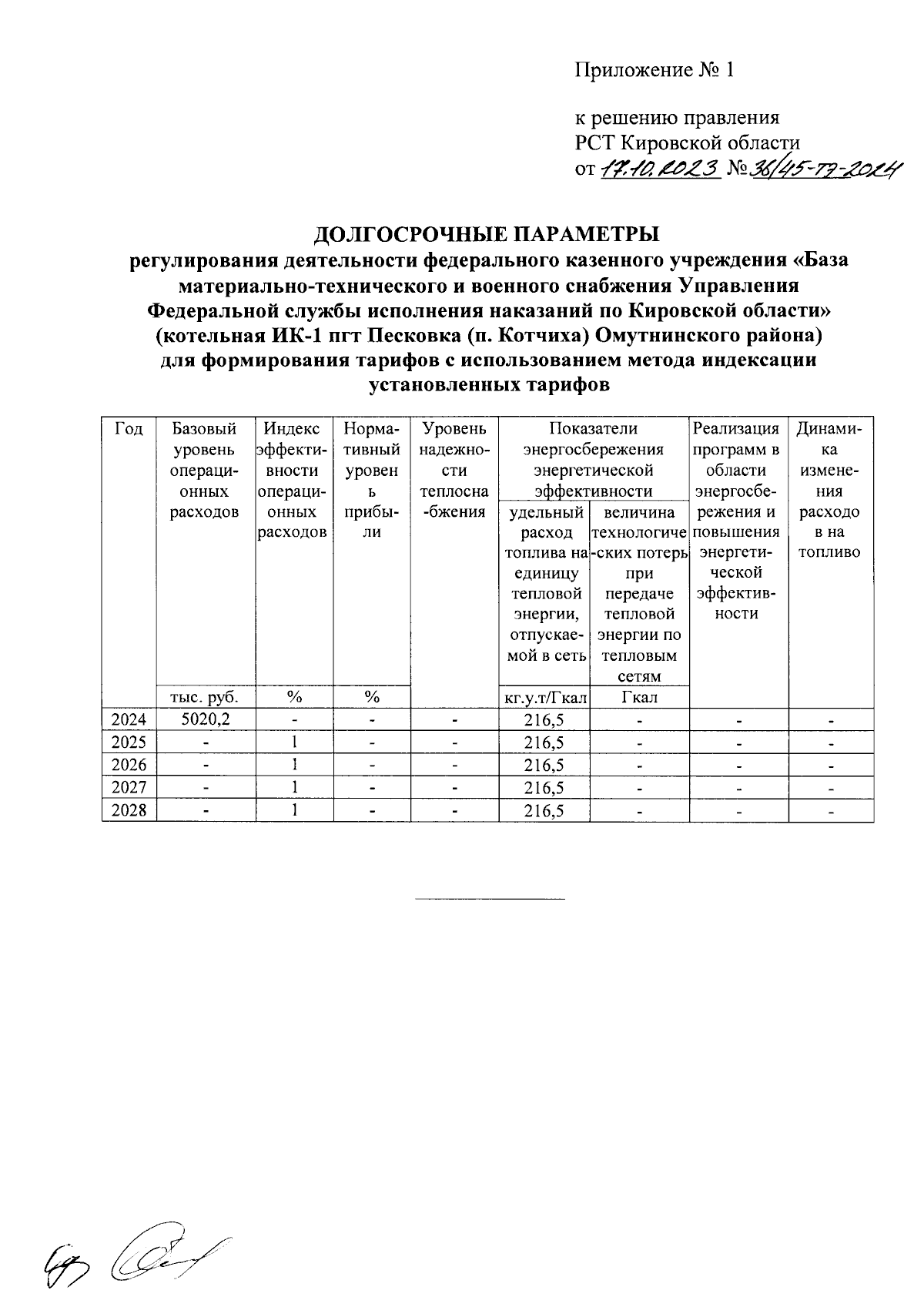 Приложение № 1

к решению правления РСТ Кировской области от 17.10.2023 № 36/45-тэ-2024

ДОЛГОСРОЧНЫЕ ПАРАМЕТРЫ
регулирования деятельности федерального казенного учреждения «База материально-технического и военного снабжения Управления Федеральной службы исполнения наказаний по Кировской области» (котельная ИК-1 пгт Песковка (п. Котчиха) Омутнинского района) для формирования тарифов с использованием метода индексации установленных тарифов

| Год | Базовый уровень операционных расходов | Индекс эффективности операционных расходов | Нормативный уровень прибыли | Уровень надежности теплоснабжения | Показатели энергосбережения энергетической эффективности: удельный расход топлива на единицу тепловой энергии, отпускаемой в сеть | Показатели энергосбережения энергетической эффективности: величина технологических потерь при передаче тепловой энергии по тепловым сетям | Реализация программ в области энергосбережения и повышения энергетической эффективности | Динамика изменения расходов на топливо |
|---|---|---|---|---|---|---|---|---|
| | тыс. руб. | % | % | | кг.у.т/Гкал | Гкал | | |
| 2024 | 5020,2 | - | - | - | 216,5 | - | - | - |
| 2025 | - | 1 | - | - | 216,5 | - | - | - |
| 2026 | - | 1 | - | - | 216,5 | - | - | - |
| 2027 | - | 1 | - | - | 216,5 | - | - | - |
| 2028 | - | 1 | - | - | 216,5 | - | - | - |